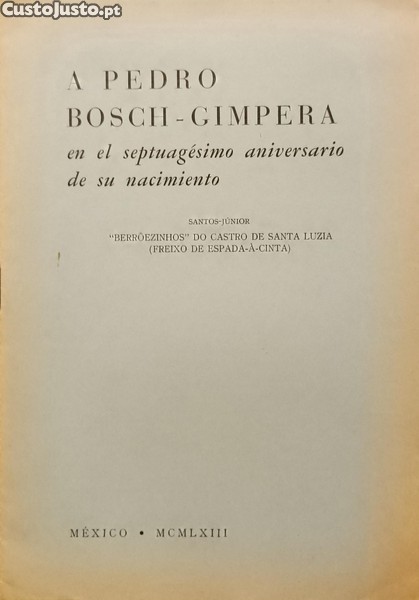 CustoJusto.pt

A PEDRO
BOSCH-GIMPERA
en el septuagésimo aniversario
de su nacimiento

SANTOS-JÚNIOR
"BERRÕEZINHOS" DO CASTRO DE SANTA LUZIA
(FREIXO DE ESPADA-À-CINTA)

MÉXICO • MCMLXIII